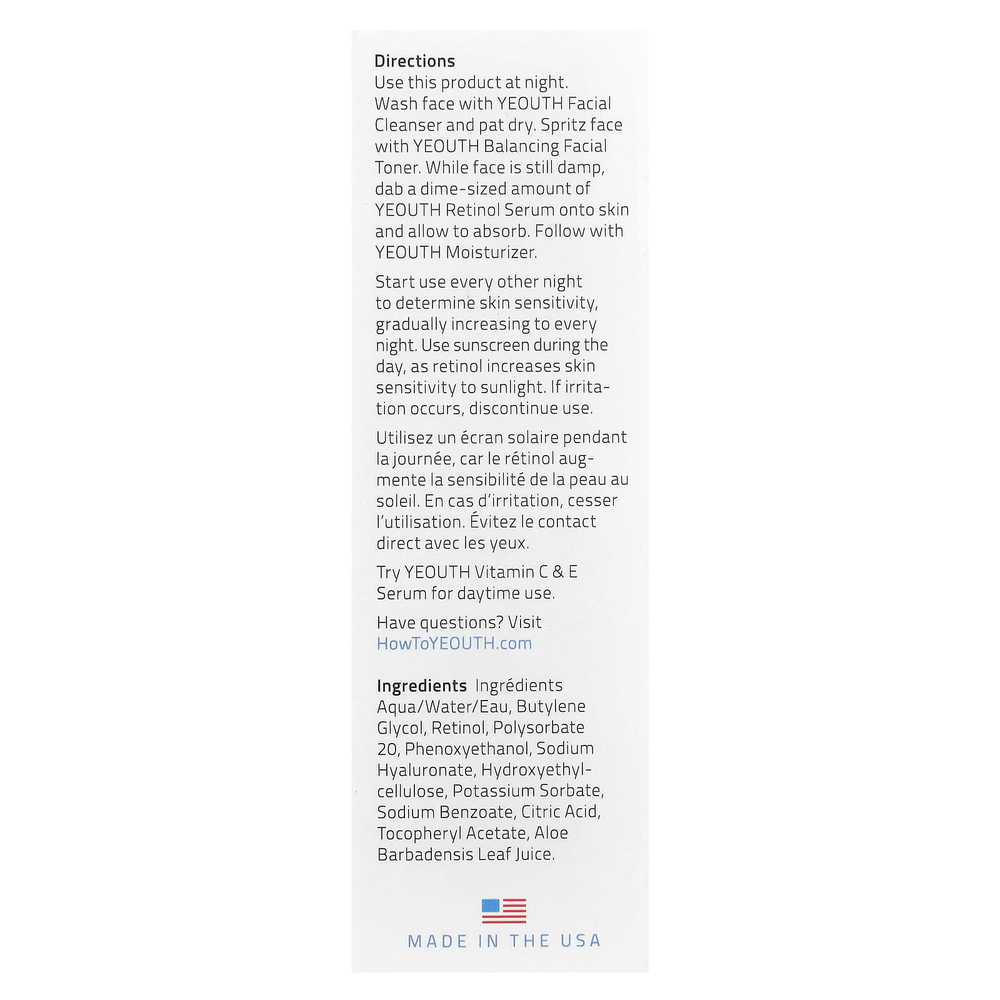 Directions
Use this product at night. Wash face with YEOUTH Facial Cleanser and pat dry. Spritz face with YEOUTH Balancing Facial Toner. While face is still damp, dab a dime-sized amount of YEOUTH Retinol Serum onto skin and allow to absorb. Follow with YEOUTH Moisturizer.

Start use every other night to determine skin sensitivity, gradually increasing to every night. Use sunscreen during the day, as retinol increases skin sensitivity to sunlight. If irritation occurs, discontinue use.

Utilisez un écran solaire pendant la journée, car le rétinol augmente la sensibilité de la peau au soleil. En cas d'irritation, cesser l'utilisation. Évitez le contact direct avec les yeux.

Try YEOUTH Vitamin C & E Serum for daytime use.

Have questions? Visit HowToYEOUTH.com

Ingredients Ingrédients
Aqua/Water/Eau, Butylene Glycol, Retinol, Polysorbate 20, Phenoxyethanol, Sodium Hyaluronate, Hydroxyethylcellulose, Potassium Sorbate, Sodium Benzoate, Citric Acid, Tocopheryl Acetate, Aloe Barbadensis Leaf Juice.

MADE IN THE USA